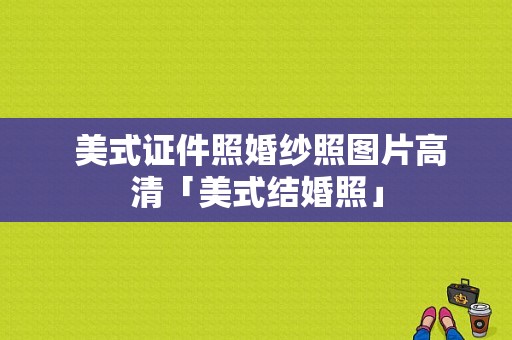 美式证件照婚纱照图片高清「美式结婚照」